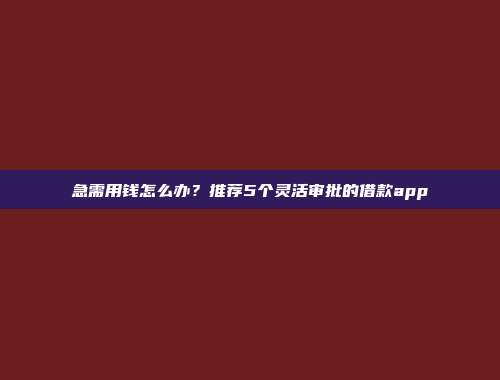 急需用钱怎么办？推荐5个灵活审批的借款app